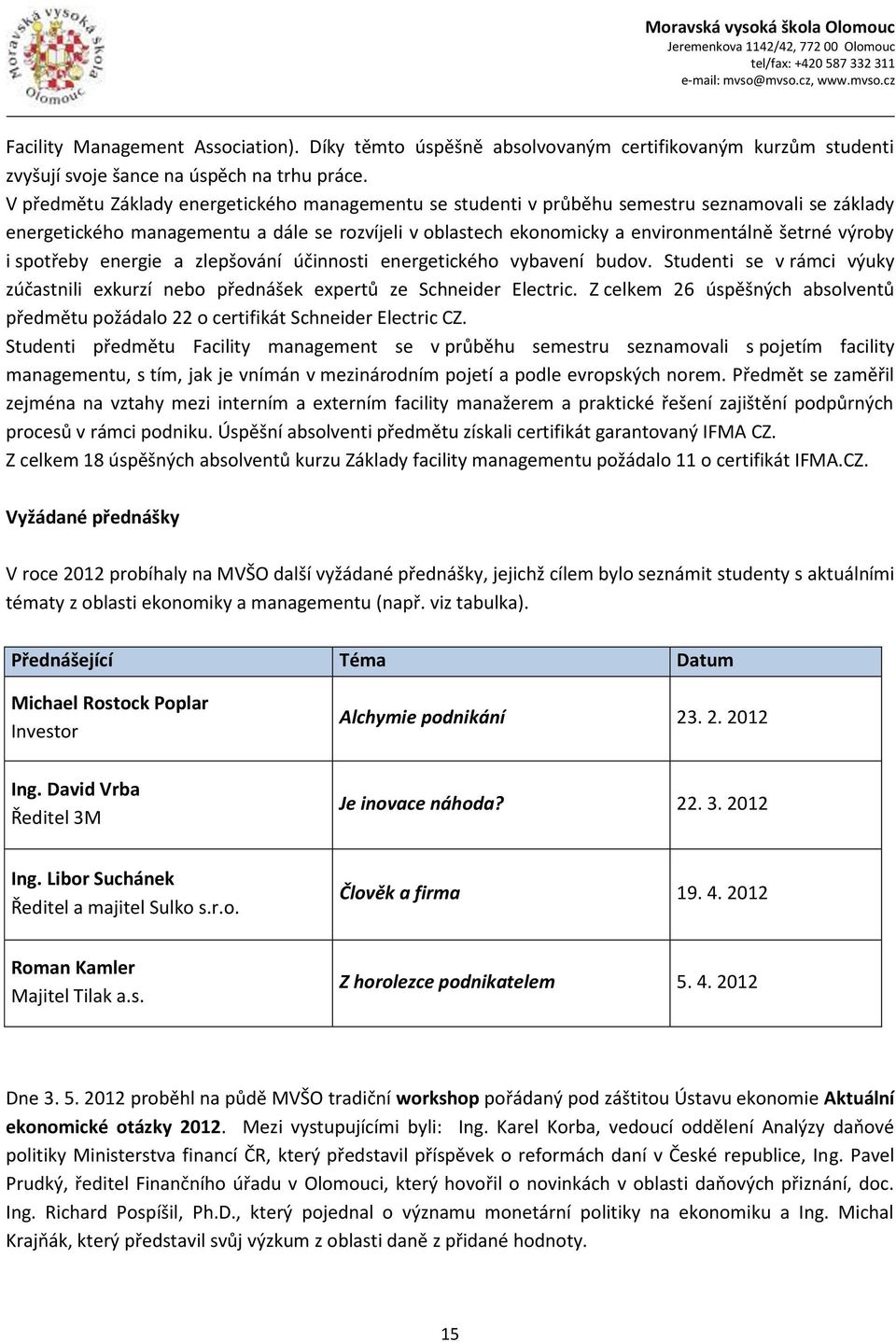 Moravská vysoká škola Olomouc

Moravská vysoká škola Olomouc
Jeremenkova 1142/42, 772 00 Olomouc
tel/fax: +420 587 332 311
e-mail: mvso@mvso.cz, www.mvso.cz

Facility Management Association). Díky těmto úspěšně absolvovaným certifikovaným kurzům studenti zvyšují svoje šance na úspěch na trhu práce.
V předmětu Základy energetického managementu se studenti v průběhu semestru seznamovali se základy energetického managementu a dále se rozvíjeli v oblastech ekonomicky a environmentálně šetrné výroby i spotřeby energie a zlepšování účinnosti energetického vybavení budov. Studenti se v rámci výuky zúčastnili exkurzí nebo přednášek expertů ze Schneider Electric. Z celkem 26 úspěšných absolventů předmětu požádalo 22 o certifikát Schneider Electric CZ.
Studenti předmětu Facility management se v průběhu semestru seznamovali s pojetím facility managementu, s tím, jak je vnímán v mezinárodním pojetí a podle evropských norem. Předmět se zaměřil zejména na vztahy mezi interním a externím facility manažerem a praktické řešení zajištění podpůrných procesů v rámci podniku. Úspěšní absolventi předmětu získali certifikát garantovaný IFMA CZ.
Z celkem 18 úspěšných absolventů kurzu Základy facility managementu požádalo 11 o certifikát IFMA.CZ.

Vyžádané přednášky

V roce 2012 probíhaly na MVŠO další vyžádané přednášky, jejichž cílem bylo seznámit studenty s aktuálními tématy z oblasti ekonomiky a managementu (např. viz tabulka).

| Přednášející | Téma | Datum |
|---|---|---|
| Michael Rostock Poplar Investor | Alchymie podnikání | 23. 2. 2012 |
| Ing. David Vrba Ředitel 3M | Je inovace náhoda? | 22. 3. 2012 |
| Ing. Libor Suchánek Ředitel a majitel Sulko s.r.o. | Člověk a firma | 19. 4. 2012 |
| Roman Kamler Majitel Tilak a.s. | Z horolezce podnikatelem | 5. 4. 2012 |

Dne 3. 5. 2012 proběhl na půdě MVŠO tradiční workshop pořádaný pod záštitou Ústavu ekonomie Aktuální ekonomické otázky 2012. Mezi vystupujícími byli: Ing. Karel Korba, vedoucí oddělení Analýzy daňové politiky Ministerstva financí ČR, který představil příspěvek o reformách daní v České republice, Ing. Pavel Prudký, ředitel Finančního úřadu v Olomouci, který hovořil o novinkách v oblasti daňových přiznání, doc. Ing. Richard Pospíšil, Ph.D., který pojednal o významu monetární politiky na ekonomiku a Ing. Michal Krajňák, který představil svůj výzkum z oblasti daně z přidané hodnoty.

15